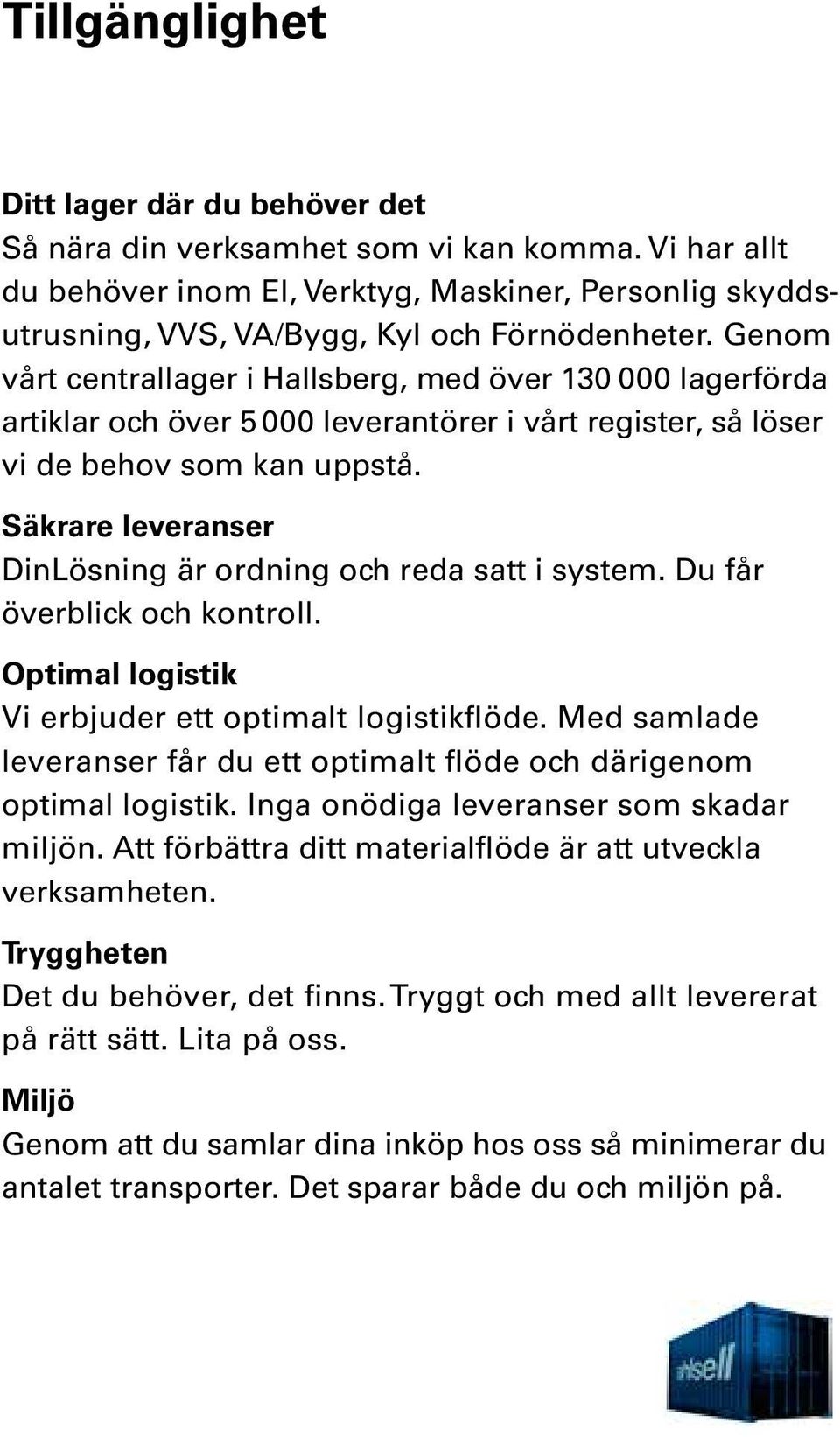 Tillgänglighet

Ditt lager där du behöver det
Så nära din verksamhet som vi kan komma. Vi har allt du behöver inom El, Verktyg, Maskiner, Personlig skyddsutrusning, VVS, VA/Bygg, Kyl och Förnödenheter. Genom vårt centrallager i Hallsberg, med över 130 000 lagerförda artiklar och över 5 000 leverantörer i vårt register, så löser vi de behov som kan uppstå.

Säkrare leveranser
DinLösning är ordning och reda satt i system. Du får överblick och kontroll.

Optimal logistik
Vi erbjuder ett optimalt logistikflöde. Med samlade leveranser får du ett optimalt flöde och därigenom optimal logistik. Inga onödiga leveranser som skadar miljön. Att förbättra ditt materialflöde är att utveckla verksamheten.

Tryggheten
Det du behöver, det finns. Tryggt och med allt levererat på rätt sätt. Lita på oss.

Miljö
Genom att du samlar dina inköp hos oss så minimerar du antalet transporter. Det sparar både du och miljön på.

ahlsell